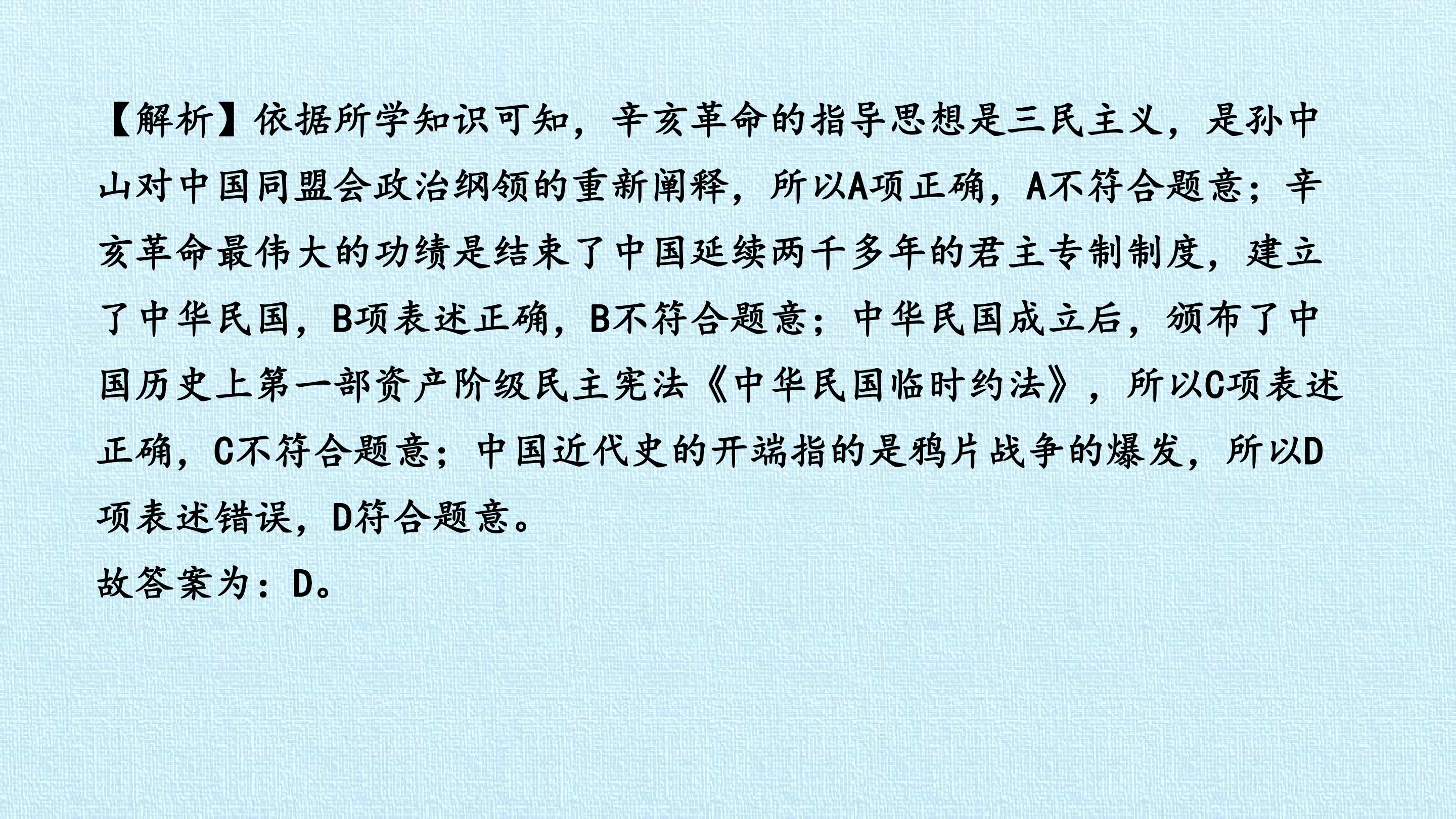 【解析】依据所学知识可知，辛亥革命的指导思想是三民主义，是孙中山对中国同盟会政治纲领的重新阐释，所以A项正确，A不符合题意；辛亥革命最伟大的功绩是结束了中国延续两千多年的君主专制制度，建立了中华民国，B项表述正确，B不符合题意；中华民国成立后，颁布了中国历史上第一部资产阶级民主宪法《中华民国临时约法》，所以C项表述正确，C不符合题意；中国近代史的开端指的是鸦片战争的爆发，所以D项表述错误，D符合题意。

故答案为：D。